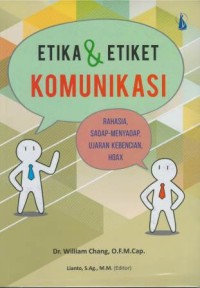 ETIKA & ETIKET
KOMUNIKASI

RAHASIA,
SADAP-MENYADAP,
UJARAN KEBENCIAN,
HOAX

Dr. William Chang, O.F.M.Cap.

Lianto, S.Ag., M.M. (Editor)